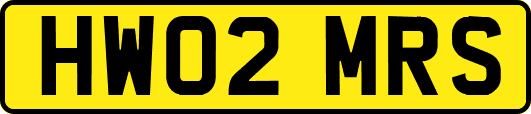 HW02 MRS